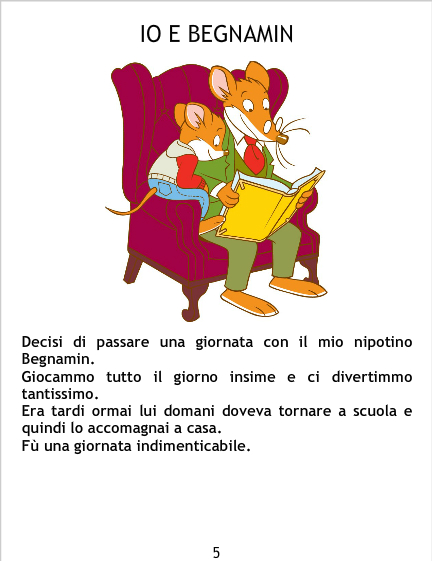 IO E BEGNAMIN

Decisi di passare una giornata con il mio nipotino Begnamin.

Giocammo tutto il giorno insime e ci divertimmo tantissimo.

Era tardi ormai lui domani doveva tornare a scuola e quindi lo accomagnai a casa.

Fù una giornata indimenticabile.

5